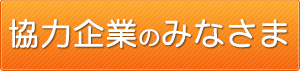 協力企業のみなさま